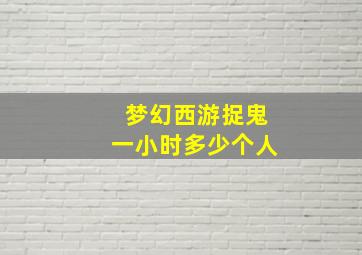 梦幻西游捉鬼
一小时多少个人